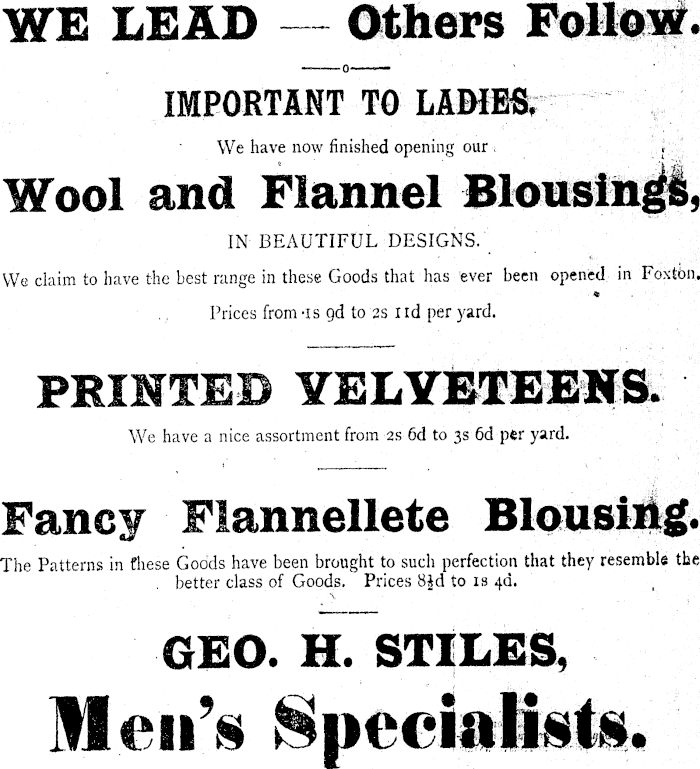 WE LEAD — Others Follow.

IMPORTANT TO LADIES.

We have now finished opening our

Wool and Flannel Blousings,

IN BEAUTIFUL DESIGNS.

We claim to have the best range in these Goods that has ever been opened in Foxton.

Prices from 1s 9d to 2s 11d per yard.

PRINTED VELVETEENS.

We have a nice assortment from 2s 6d to 3s 6d per yard.

Fancy Flannellete Blousing.

The Patterns in these Goods have been brought to such perfection that they resemble the better class of Goods. Prices 8½d to 1s 4d.

GEO. H. STILES,

Men's Specialists.